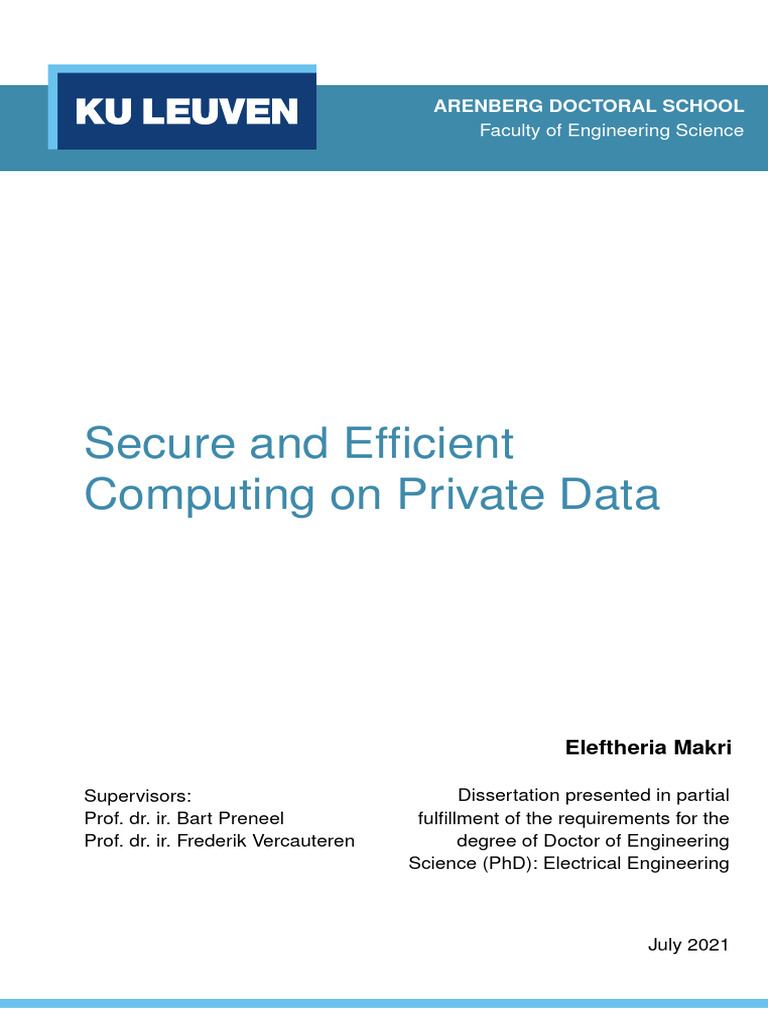 KU LEUVEN

ARENBERG DOCTORAL SCHOOL
Faculty of Engineering Science

Secure and Efficient Computing on Private Data

Eleftheria Makri

Supervisors:
Prof. dr. ir. Bart Preneel
Prof. dr. ir. Frederik Vercauteren

Dissertation presented in partial fulfillment of the requirements for the degree of Doctor of Engineering Science (PhD): Electrical Engineering

July 2021